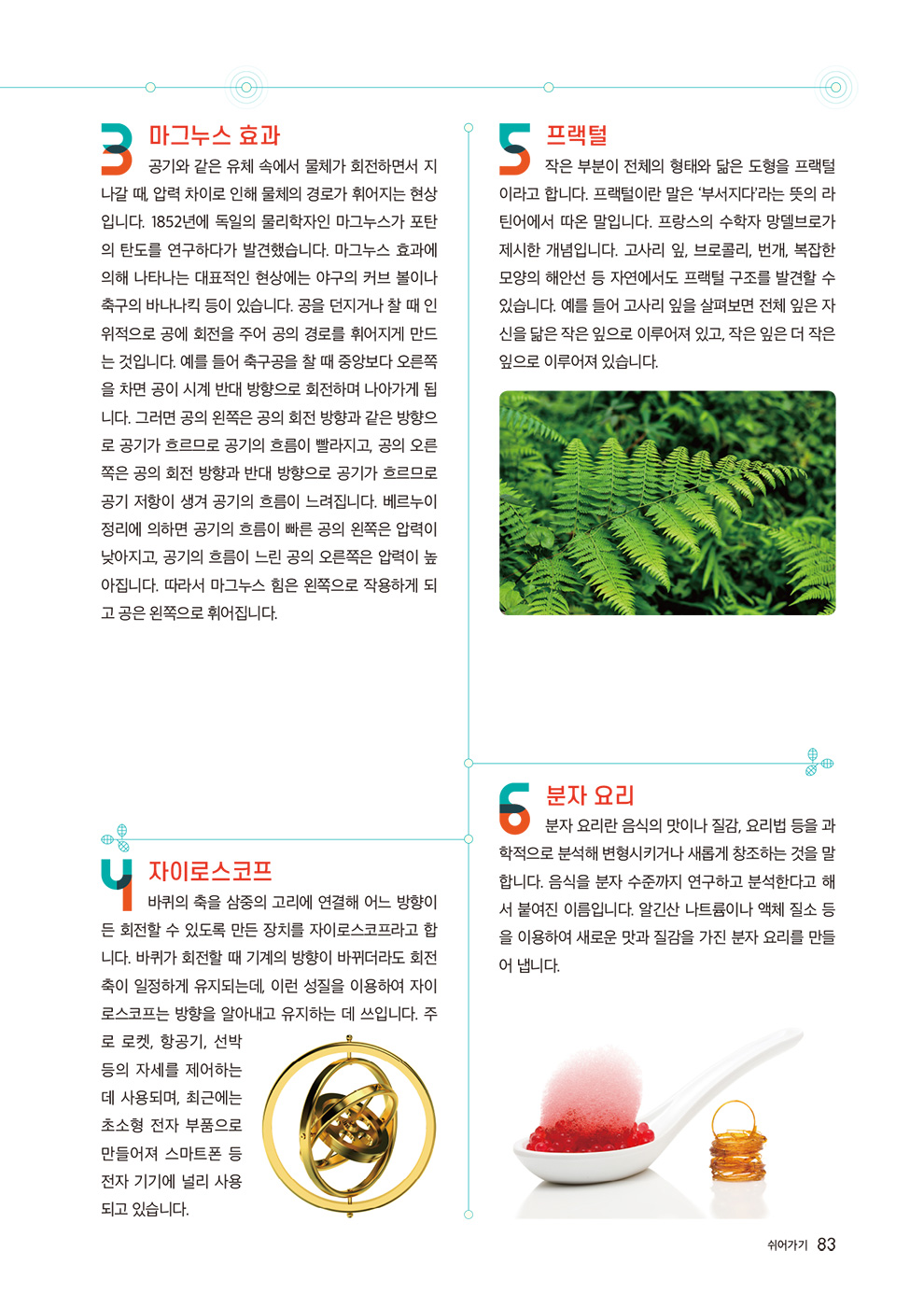 3 마그누스 효과

공기와 같은 유체 속에서 물체가 회전하면서 지나갈 때, 압력 차이로 인해 물체의 경로가 휘어지는 현상입니다. 1852년에 독일의 물리학자인 마그누스가 포탄의 탄도를 연구하다가 발견했습니다. 마그누스 효과에 의해 나타나는 대표적인 현상에는 야구의 커브 볼이나 축구의 바나나킥 등이 있습니다. 공을 던지거나 찰 때 인위적으로 공에 회전을 주어 공의 경로를 휘어지게 만드는 것입니다. 예를 들어 축구공을 찰 때 중앙보다 오른쪽을 차면 공이 시계 반대 방향으로 회전하며 나아가게 됩니다. 그러면 공의 왼쪽은 공의 회전 방향과 같은 방향으로 공기가 흐르므로 공기의 흐름이 빨라지고, 공의 오른쪽은 공의 회전 방향과 반대 방향으로 공기가 흐르므로 공기 저항이 생겨 공기의 흐름이 느려집니다. 베르누이 정리에 의하면 공기의 흐름이 빠른 공의 왼쪽은 압력이 낮아지고, 공기의 흐름이 느린 공의 오른쪽은 압력이 높아집니다. 따라서 마그누스 힘은 왼쪽으로 작용하게 되고 공은 왼쪽으로 휘어집니다.

4 자이로스코프

바퀴의 축을 삼중의 고리에 연결해 어느 방향이든 회전할 수 있도록 만든 장치를 자이로스코프라고 합니다. 바퀴가 회전할 때 기계의 방향이 바뀌더라도 회전축이 일정하게 유지되는데, 이런 성질을 이용하여 자이로스코프는 방향을 알아내고 유지하는 데 쓰입니다. 주로 로켓, 항공기, 선박 등의 자세를 제어하는 데 사용되며, 최근에는 초소형 전자 부품으로 만들어져 스마트폰 등 전자 기기에 널리 사용되고 있습니다.

5 프랙털

작은 부분이 전체의 형태와 닮은 도형을 프랙털이라고 합니다. 프랙털이란 말은 '부서지다'라는 뜻의 라틴어에서 따온 말입니다. 프랑스의 수학자 망델브로가 제시한 개념입니다. 고사리 잎, 브로콜리, 번개, 복잡한 모양의 해안선 등 자연에서도 프랙털 구조를 발견할 수 있습니다. 예를 들어 고사리 잎을 살펴보면 전체 잎은 자신을 닮은 작은 잎으로 이루어져 있고, 작은 잎은 더 작은 잎으로 이루어져 있습니다.

6 분자 요리

분자 요리란 음식의 맛이나 질감, 요리법 등을 과학적으로 분석해 변형시키거나 새롭게 창조하는 것을 말합니다. 음식을 분자 수준까지 연구하고 분석한다고 해서 붙여진 이름입니다. 알긴산 나트륨이나 액체 질소 등을 이용하여 새로운 맛과 질감을 가진 분자 요리를 만들어 냅니다.

쉬어가기 83